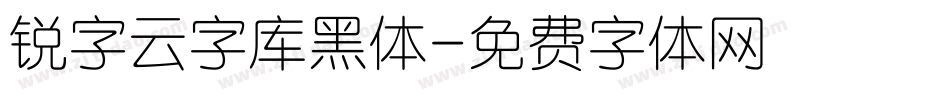 锐字云字库黑体-免费字体网